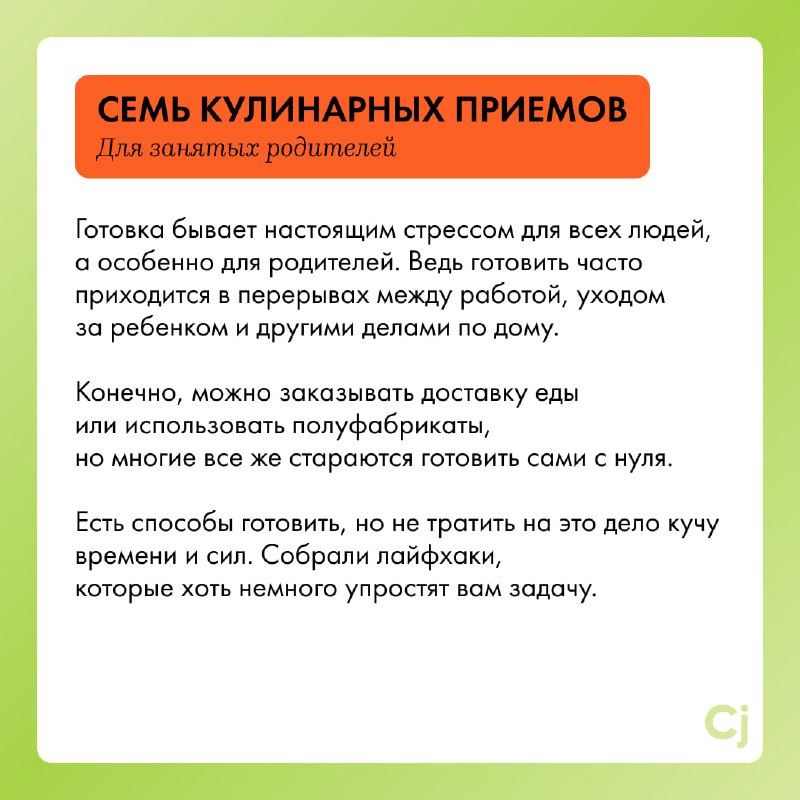 СЕМЬ КУЛИНАРНЫХ ПРИЕМОВ
Для занятых родителей

Готовка бывает настоящим стрессом для всех людей, а особенно для родителей. Ведь готовить часто приходится в перерывах между работой, уходом за ребенком и другими делами по дому.

Конечно, можно заказывать доставку еды или использовать полуфабрикаты, но многие все же стараются готовить сами с нуля.

Есть способы готовить, но не тратить на это дело кучу времени и сил. Собрали лайфхаки, которые хоть немного упростят вам задачу.

Cj